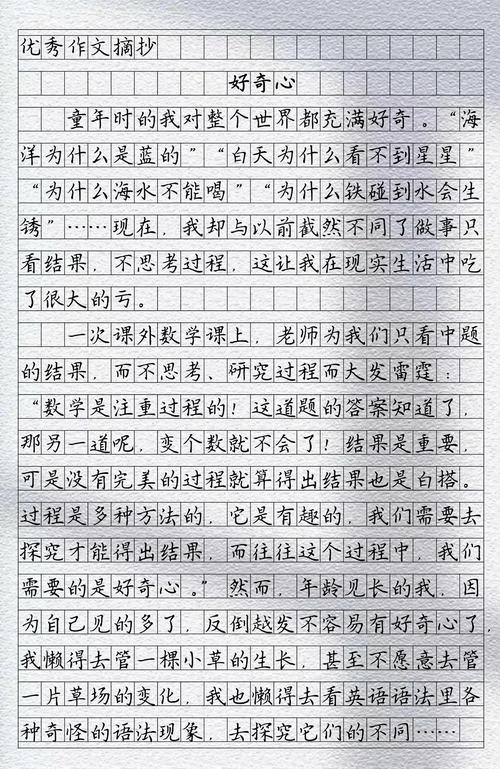 优秀作文摘抄

好奇心

童年时的我对整个世界都充满好奇。“海洋为什么是蓝的”“白天为什么看不到星星”“为什么海水不能喝”“为什么铁碰到水会生锈”……现在，我却与以前截然不同了做事只看结果，不思考过程，这让我在现实生活中吃了很大的亏。

一次课外数学课上，老师为我们只看中题的结果，而不思考、研究过程而大发雷霆：“数学是注重过程的！这道题的答案知道了，那另一道呢，变个数就不会了！结果是重要，可是没有完美的过程就算得出结果也是白搭。过程是多种方法的，它是有趣的，我们需要去探究才能得出结果，而往往这个过程中，我们需要的是好奇心。”然而，年龄见长的我，因为自己见的多了，反倒越发不容易有好奇心了，我懒得去管一棵小草的生长，甚至不愿意去管一片草场的变化，我也懒得去看英语语法里各种奇怪的语法现象，去探究它们的不同……